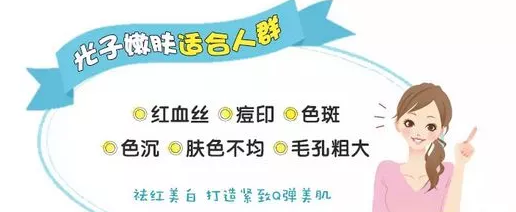 光子嫩肤适合人群

红血丝 痘印 色斑

色沉 肤色不均 毛孔粗大

祛红美白 打造紧致Q弹美肌